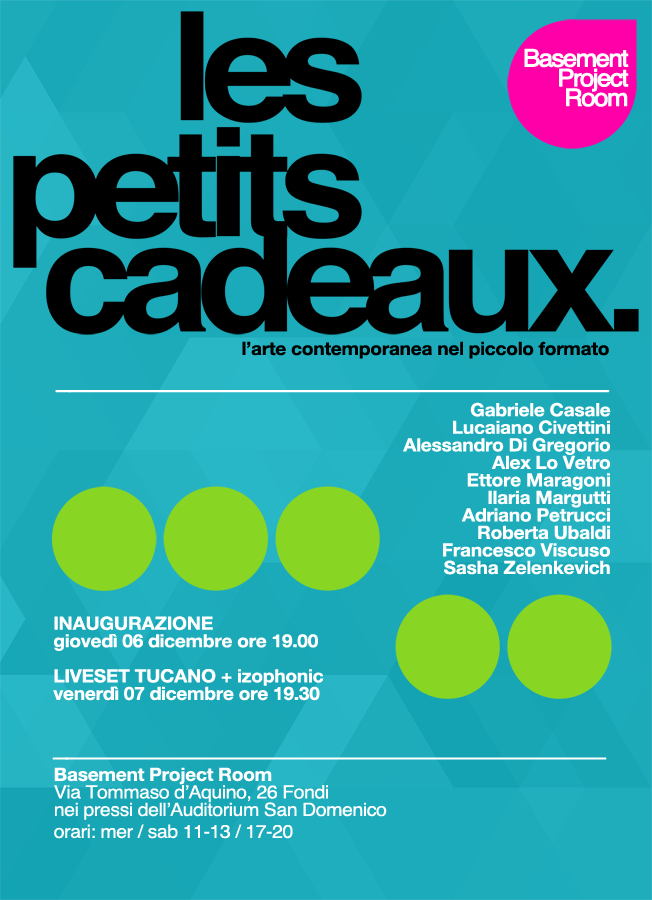 les petits cadeaux.

Basement Project Room

l'arte contemporanea nel piccolo formato

Gabriele Casale
Lucaiano Civettini
Alessandro Di Gregorio
Alex Lo Vetro
Ettore Maragoni
Ilaria Margutti
Adriano Petrucci
Roberta Ubaldi
Francesco Viscuso
Sasha Zelenkevich

INAUGURAZIONE
giovedì 06 dicembre ore 19.00

LIVESET TUCANO + izophonic
venerdì 07 dicembre ore 19.30

Basement Project Room
Via Tommaso d'Aquino, 26 Fondi
nei pressi dell'Auditorium San Domenico
orari: mer / sab 11-13 / 17-20